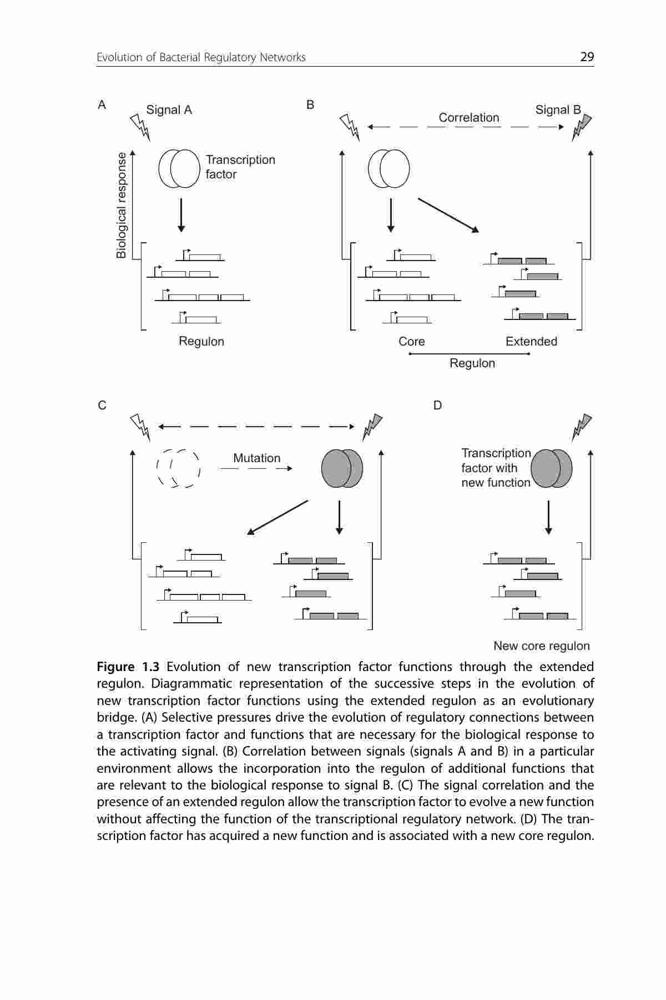 Evolution of Bacterial Regulatory Networks 29

A

Signal A

Biological response

Transcription factor

Regulon

B

Correlation

Signal B

Core

Extended

Regulon

C

Mutation

D

Transcription factor with new function

New core regulon

**Figure 1.3** Evolution of new transcription factor functions through the extended regulon. Diagrammatic representation of the successive steps in the evolution of new transcription factor functions using the extended regulon as an evolutionary bridge. (A) Selective pressures drive the evolution of regulatory connections between a transcription factor and functions that are necessary for the biological response to the activating signal. (B) Correlation between signals (signals A and B) in a particular environment allows the incorporation into the regulon of additional functions that are relevant to the biological response to signal B. (C) The signal correlation and the presence of an extended regulon allow the transcription factor to evolve a new function without affecting the function of the transcriptional regulatory network. (D) The transcription factor has acquired a new function and is associated with a new core regulon.